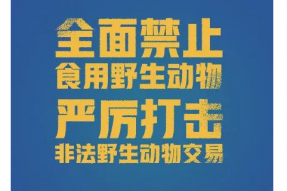 全面禁止
食用野生动物
严厉打击
非法野生动物交易